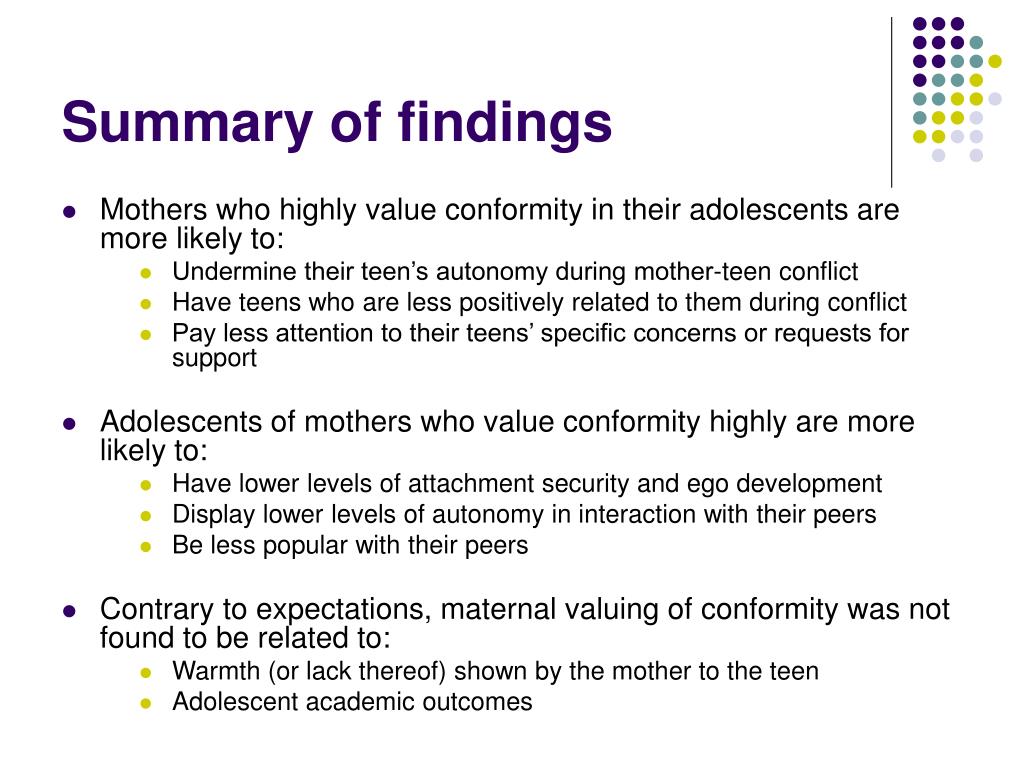 Summary of findings

- Mothers who highly value conformity in their adolescents are more likely to:
  - Undermine their teen’s autonomy during mother-teen conflict
  - Have teens who are less positively related to them during conflict
  - Pay less attention to their teens’ specific concerns or requests for support

- Adolescents of mothers who value conformity highly are more likely to:
  - Have lower levels of attachment security and ego development
  - Display lower levels of autonomy in interaction with their peers
  - Be less popular with their peers

- Contrary to expectations, maternal valuing of conformity was not found to be related to:
  - Warmth (or lack thereof) shown by the mother to the teen
  - Adolescent academic outcomes